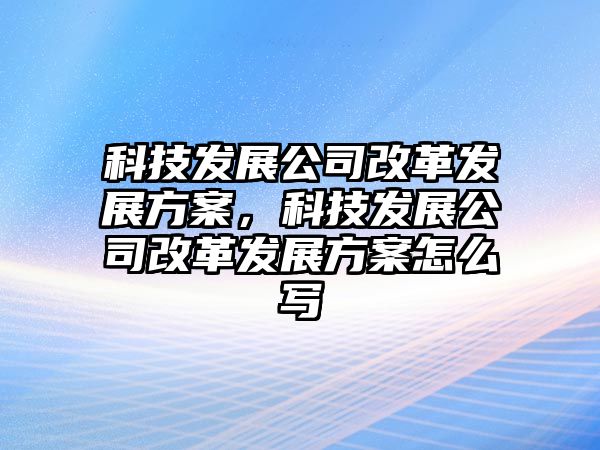 科技发展公司改革发展方案，科技发展公司改革发展方案怎么写